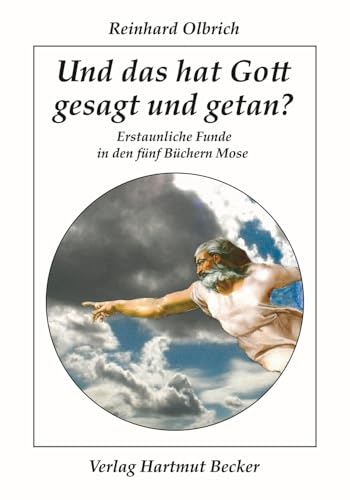 Reinhard Olbrich

Und das hat Gott gesagt und getan?

Erstaunliche Funde in den fünf Büchern Mose

Verlag Hartmut Becker